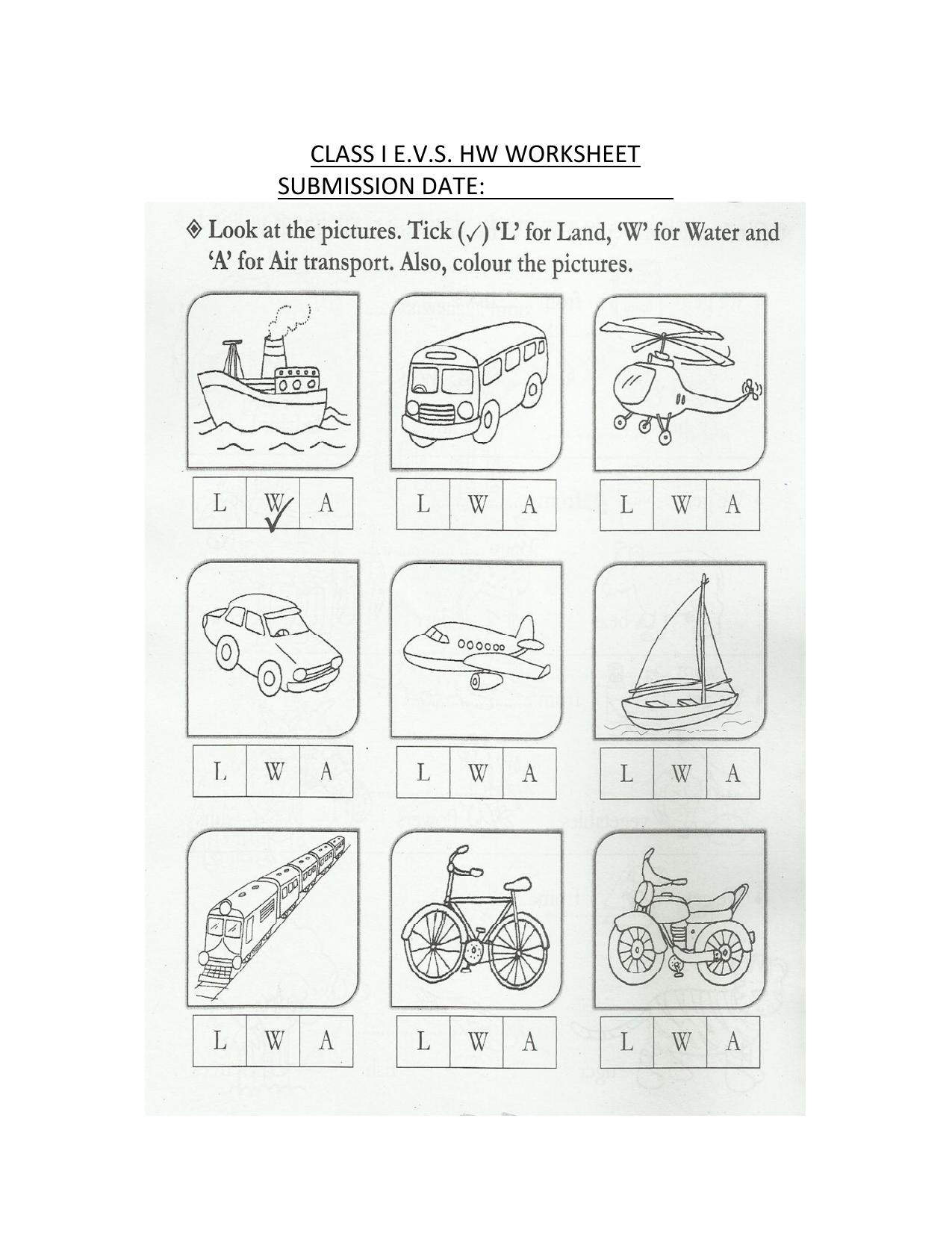 CLASS I E.V.S. HW WORKSHEET
SUBMISSION DATE:

◈ Look at the pictures. Tick (✓) 'L' for Land, 'W' for Water and 'A' for Air transport. Also, colour the pictures.

| L | W ✓ | A |
|---|---|---|

| L | W | A |
|---|---|---|

| L | W | A |
|---|---|---|

| L | W | A |
|---|---|---|

| L | W | A |
|---|---|---|

| L | W | A |
|---|---|---|

| L | W | A |
|---|---|---|

| L | W | A |
|---|---|---|

| L | W | A |
|---|---|---|